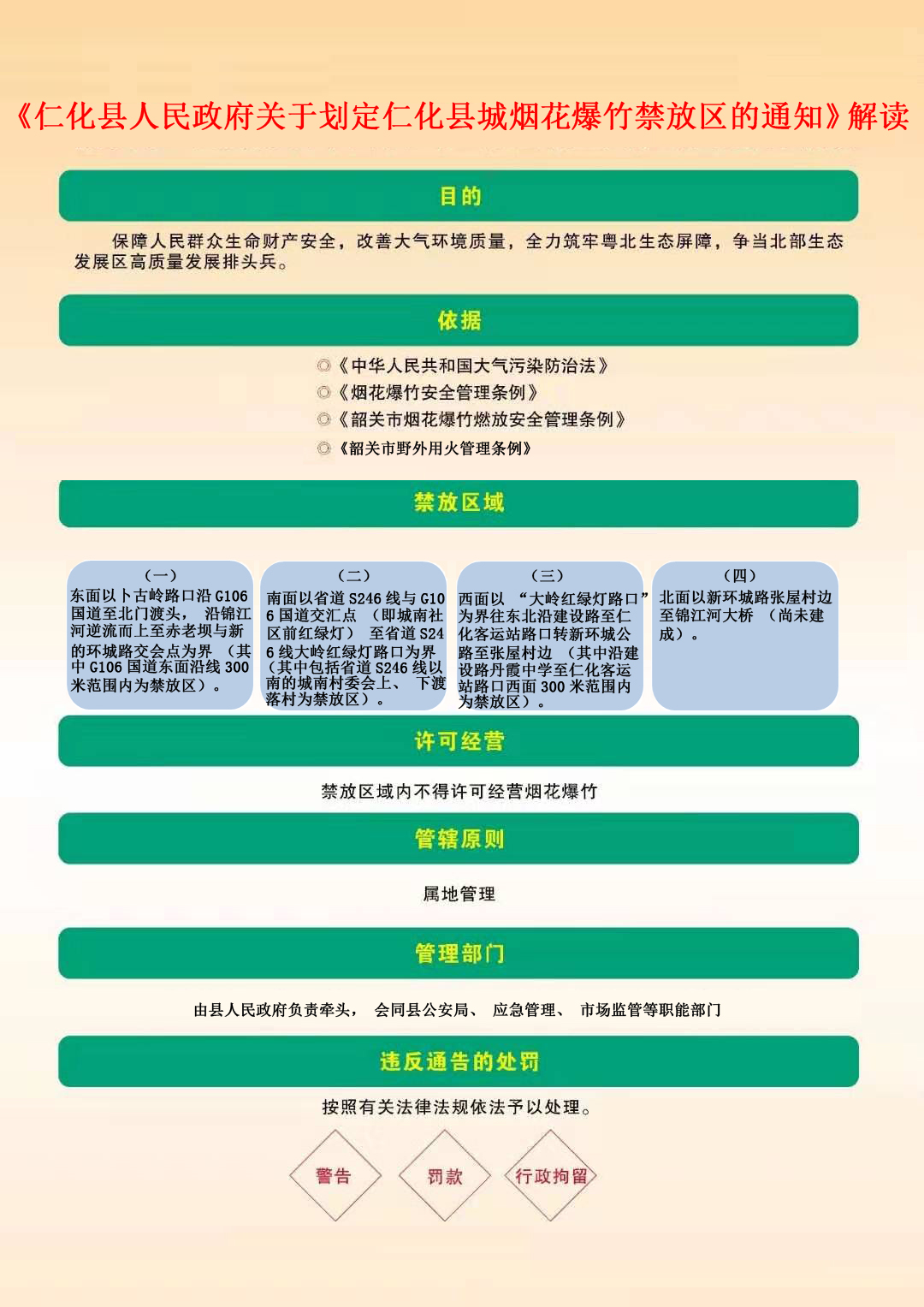 《仁化县人民政府关于划定仁化县城烟花爆竹禁放区的通知》解读

目的

保障人民群众生命财产安全，改善大气环境质量，全力筑牢粤北生态屏障，争当北部生态发展区高质量发展排头兵。

依据

◎《中华人民共和国大气污染防治法》
◎《烟花爆竹安全管理条例》
◎《韶关市烟花爆竹燃放安全管理条例》
◎《韶关市野外用火管理条例》

禁放区域

（一）
东面以卜古岭路口沿G106国道至北门渡头，沿锦江河逆流而上至赤老坝与新的环城路交会点为界（其中G106国道东面沿线300米范围内为禁放区）。

（二）
南面以省道S246线与G106国道交汇点（即城南社区前红绿灯）至省道S246线大岭红绿灯路口为界（其中包括省道S246线以南的城南村委会上、下渡落村为禁放区）。

（三）
西面以“大岭红绿灯路口”为界往东北沿建设路至仁化客运站路口转新环城公路至张屋村边（其中沿建设路丹霞中学至仁化客运站路口西面300米范围内为禁放区）。

（四）
北面以新环城路张屋村边至锦江河大桥（尚未建成）。

许可经营

禁放区域内不得许可经营烟花爆竹

管辖原则

属地管理

管理部门

由县人民政府负责牵头，会同县公安局、应急管理、市场监管等职能部门

违反通告的处罚

按照有关法律法规依法予以处理。

警告

罚款

行政拘留